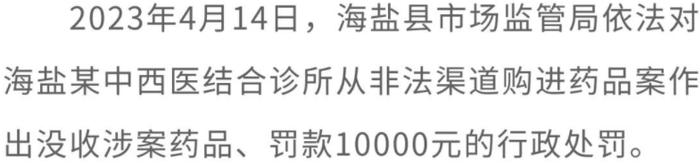 2023年4月14日，海盐县市场监管局依法对海盐某中西医结合诊所从非法渠道购进药品案作出没收涉案药品、罚款10000元的行政处罚。